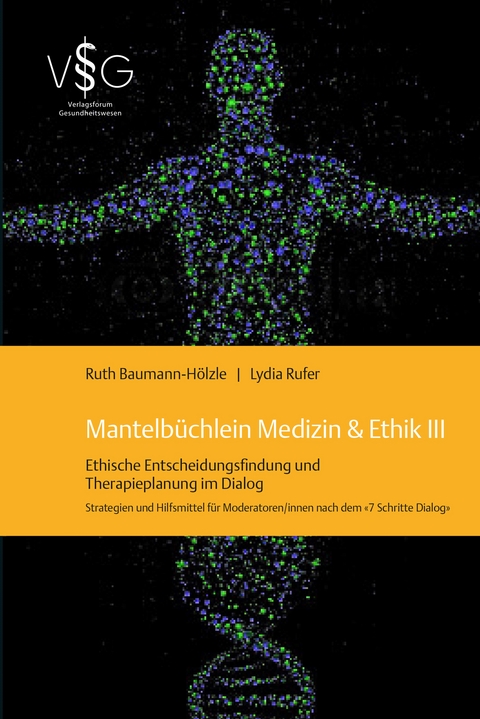 V§G
Verlagsforum Gesundheitswesen

Ruth Baumann-Hölzle | Lydia Rufer

Mantelbüchlein Medizin & Ethik III

Ethische Entscheidungsfindung und Therapieplanung im Dialog

Strategien und Hilfsmittel für Moderatoren/innen nach dem «7 Schritte Dialog»